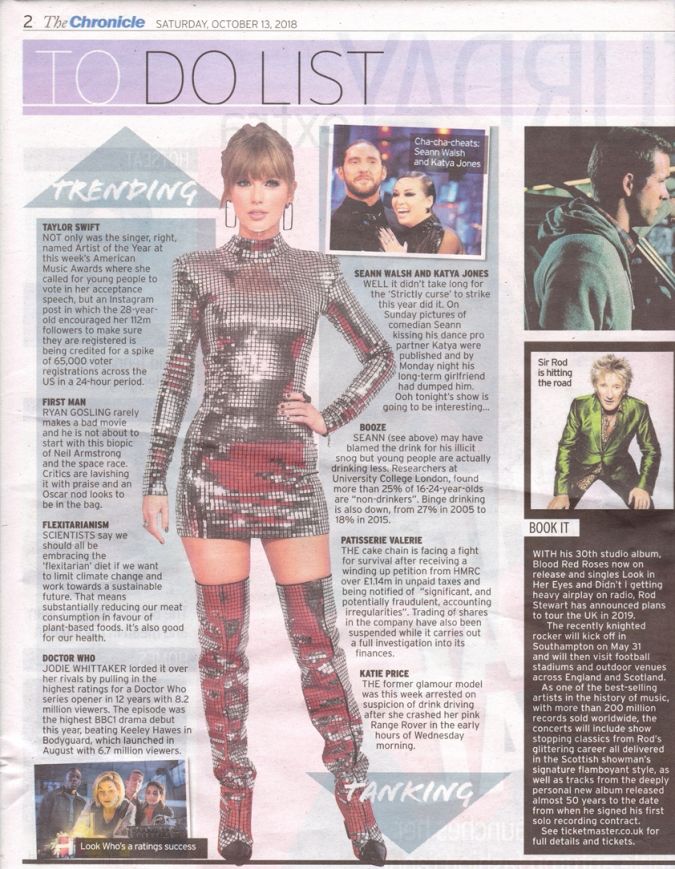 2 The Chronicle SATURDAY, OCTOBER 13, 2018

TO DO LIST

TRENDING

TAYLOR SWIFT
NOT only was the singer, right, named Artist of the Year at this week's American Music Awards where she called for young people to vote in her acceptance speech, but an Instagram post in which the 28-year-old encouraged her 112m followers to make sure they are registered is being credited for a spike of 65,000 voter registrations across the US in a 24-hour period.

FIRST MAN
RYAN GOSLING rarely makes a bad movie and he is not about to start with this biopic of Neil Armstrong and the space race. Critics are lavishing it with praise and an Oscar nod looks to be in the bag.

FLEXITARIANISM
SCIENTISTS say we should all be embracing the 'flexitarian' diet if we want to limit climate change and work towards a sustainable future. That means substantially reducing our meat consumption in favour of plant-based foods. It's also good for our health.

DOCTOR WHO
JODIE WHITTAKER lorded it over her rivals by pulling in the highest ratings for a Doctor Who series opener in 12 years with 8.2 million viewers. The episode was the highest BBC1 drama debut this year, beating Keeley Hawes in Bodyguard, which launched in August with 6.7 million viewers.

Look Who's a ratings success

Cha-cha-cheats: Seann Walsh and Katya Jones

SEANN WALSH AND KATYA JONES
WELL it didn't take long for the 'Strictly curse' to strike this year did it. On Sunday pictures of comedian Seann kissing his dance pro partner Katya were published and by Monday night his long-term girlfriend had dumped him. Ooh tonight's show is going to be interesting...

BOOZE
SEANN (see above) may have blamed the drink for his illicit snog but young people are actually drinking less. Researchers at University College London, found more than 25% of 16-24-year-olds are "non-drinkers". Binge drinking is also down, from 27% in 2005 to 18% in 2015.

PATISSERIE VALERIE
THE cake chain is facing a fight for survival after receiving a winding up petition from HMRC over £1.14m in unpaid taxes and being notified of "significant, and potentially fraudulent, accounting irregularities". Trading of shares in the company have also been suspended while it carries out a full investigation into its finances.

KATIE PRICE
THE former glamour model was this week arrested on suspicion of drink driving after she crashed her pink Range Rover in the early hours of Wednesday morning.

TANKING

Sir Rod is hitting the road

BOOK IT

WITH his 30th studio album, Blood Red Roses now on release and singles Look in Her Eyes and Didn't I getting heavy airplay on radio, Rod Stewart has announced plans to tour the UK in 2019.

The recently knighted rocker will kick off in Southampton on May 31 and will then visit football stadiums and outdoor venues across England and Scotland.

As one of the best-selling artists in the history of music, with more than 200 million records sold worldwide, the concerts will include show stopping classics from Rod's glittering career all delivered in the Scottish showman's signature flamboyant style, as well as tracks from the deeply personal new album released almost 50 years to the date from when he signed his first solo recording contract.

See ticketmaster.co.uk for full details and tickets.